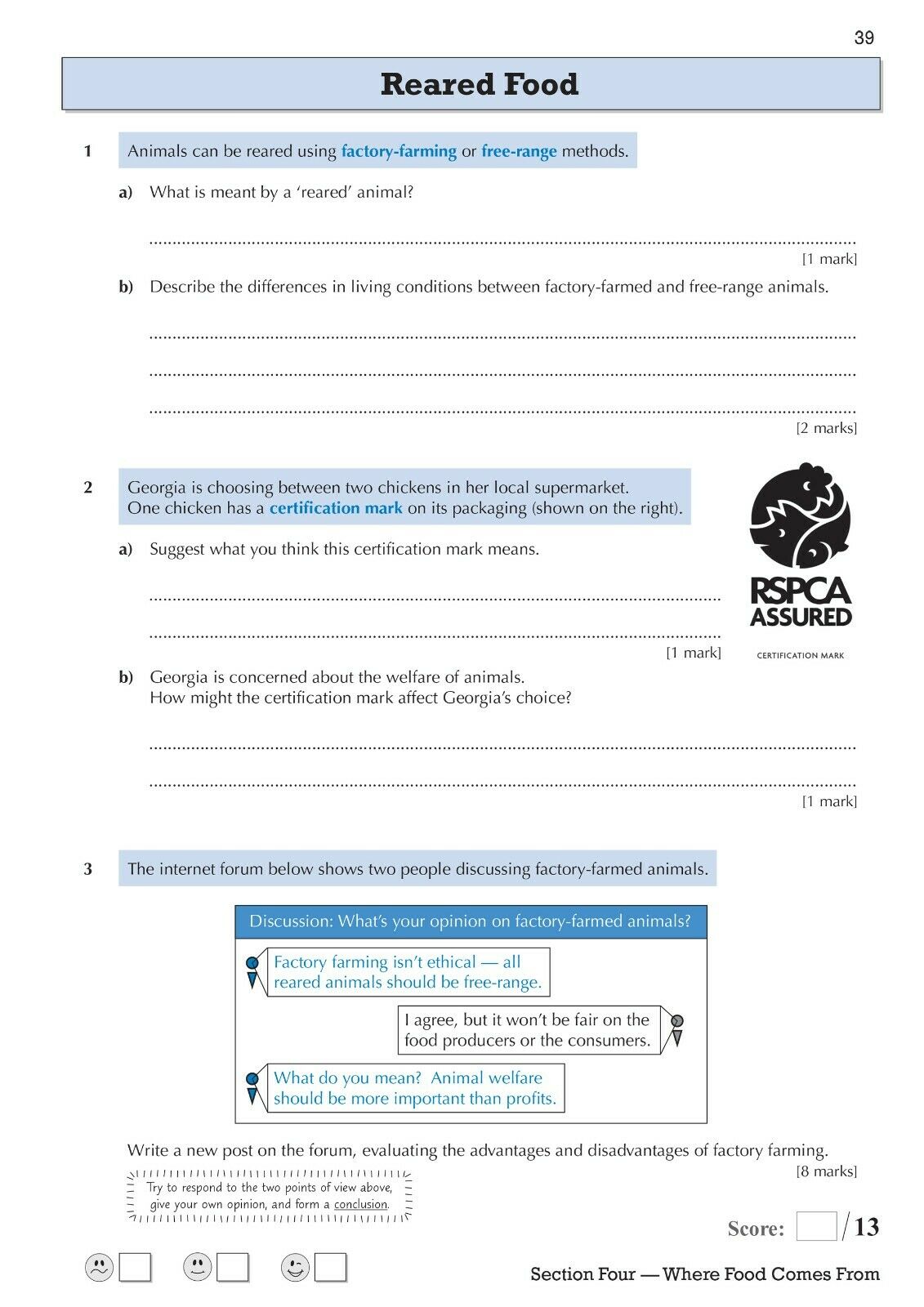 39

Reared Food

1 Animals can be reared using factory-farming or free-range methods.

a) What is meant by a 'reared' animal?

[1 mark]

b) Describe the differences in living conditions between factory-farmed and free-range animals.

[2 marks]

2 Georgia is choosing between two chickens in her local supermarket. One chicken has a certification mark on its packaging (shown on the right).

RSPCA ASSURED

CERTIFICATION MARK

a) Suggest what you think this certification mark means.

[1 mark]

b) Georgia is concerned about the welfare of animals. How might the certification mark affect Georgia's choice?

[1 mark]

3 The internet forum below shows two people discussing factory-farmed animals.

Discussion: What's your opinion on factory-farmed animals?

Factory farming isn't ethical — all reared animals should be free-range.

I agree, but it won't be fair on the food producers or the consumers.

What do you mean? Animal welfare should be more important than profits.

Write a new post on the forum, evaluating the advantages and disadvantages of factory farming.

[8 marks]

Try to respond to the two points of view above, give your own opinion, and form a conclusion.

Score: /13

Section Four — Where Food Comes From